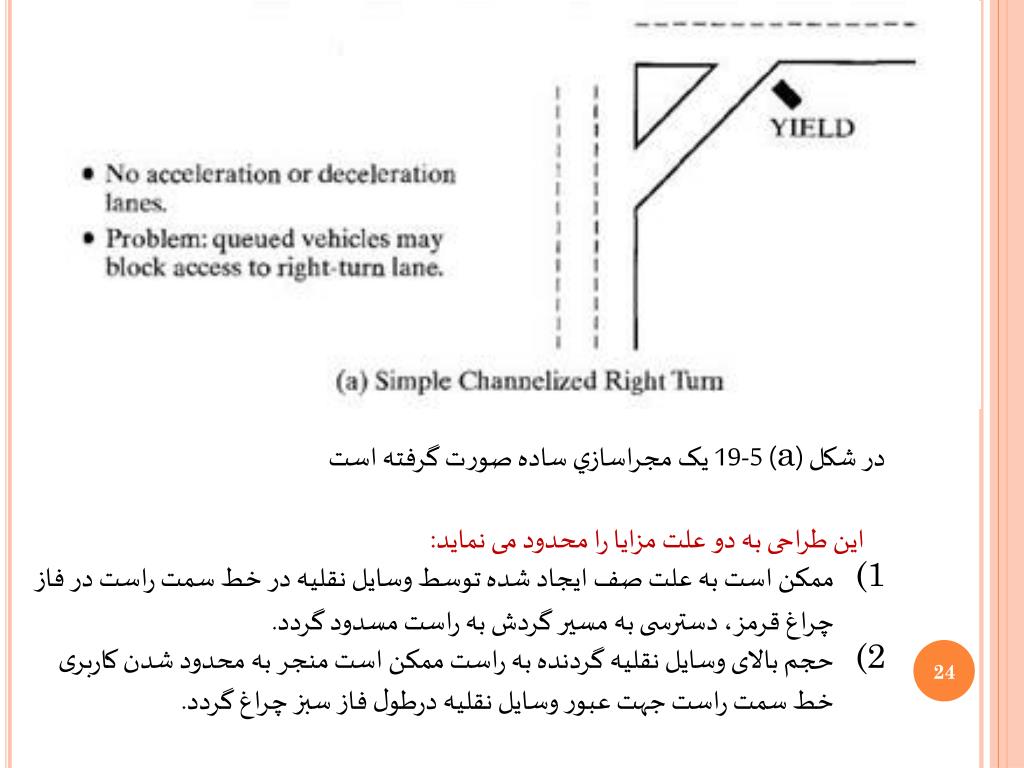 YIELD

• No acceleration or deceleration lanes.
• Problem: queued vehicles may block access to right-turn lane.

(a) Simple Channelized Right Turn

در شکل (a) 5-19 یک مجراسازي ساده صورت گرفته است

این طراحی به دو علت مزایا را محدود می نماید:

1) ممکن است به علت صف ایجاد شده توسط وسایل نقلیه در خط سمت راست در فاز چراغ قرمز، دسترسی به مسیر گردش به راست مسدود گردد.

2) حجم بالای وسایل نقلیه گردنده به راست ممکن است منجر به محدود شدن کاربری خط سمت راست جهت عبور وسایل نقلیه درطول فاز سبز چراغ گردد.

24